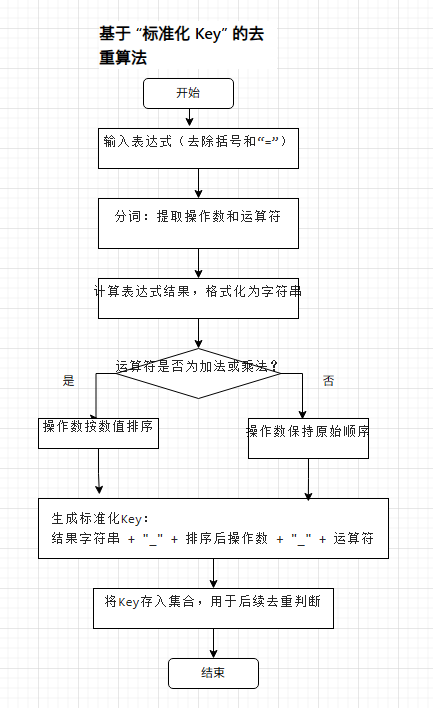 基于 “标准化 Key” 的去重算法

开始

输入表达式（去除括号和“=”）

分词：提取操作数和运算符

计算表达式结果，格式化为字符串

运算符是否为加法或乘法？

是

否

操作数按数值排序

操作数保持原始顺序

生成标准化Key：
结果字符串 + "_" + 排序后操作数 + "_" + 运算符

将Key存入集合，用于后续去重判断

结束